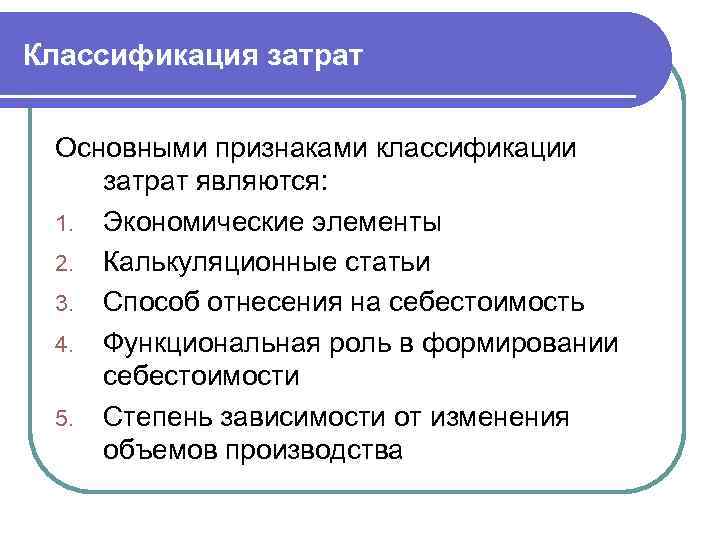 Классификация затрат

Основными признаками классификации затрат являются:

1. Экономические элементы
2. Калькуляционные статьи
3. Способ отнесения на себестоимость
4. Функциональная роль в формировании себестоимости
5. Степень зависимости от изменения объемов производства